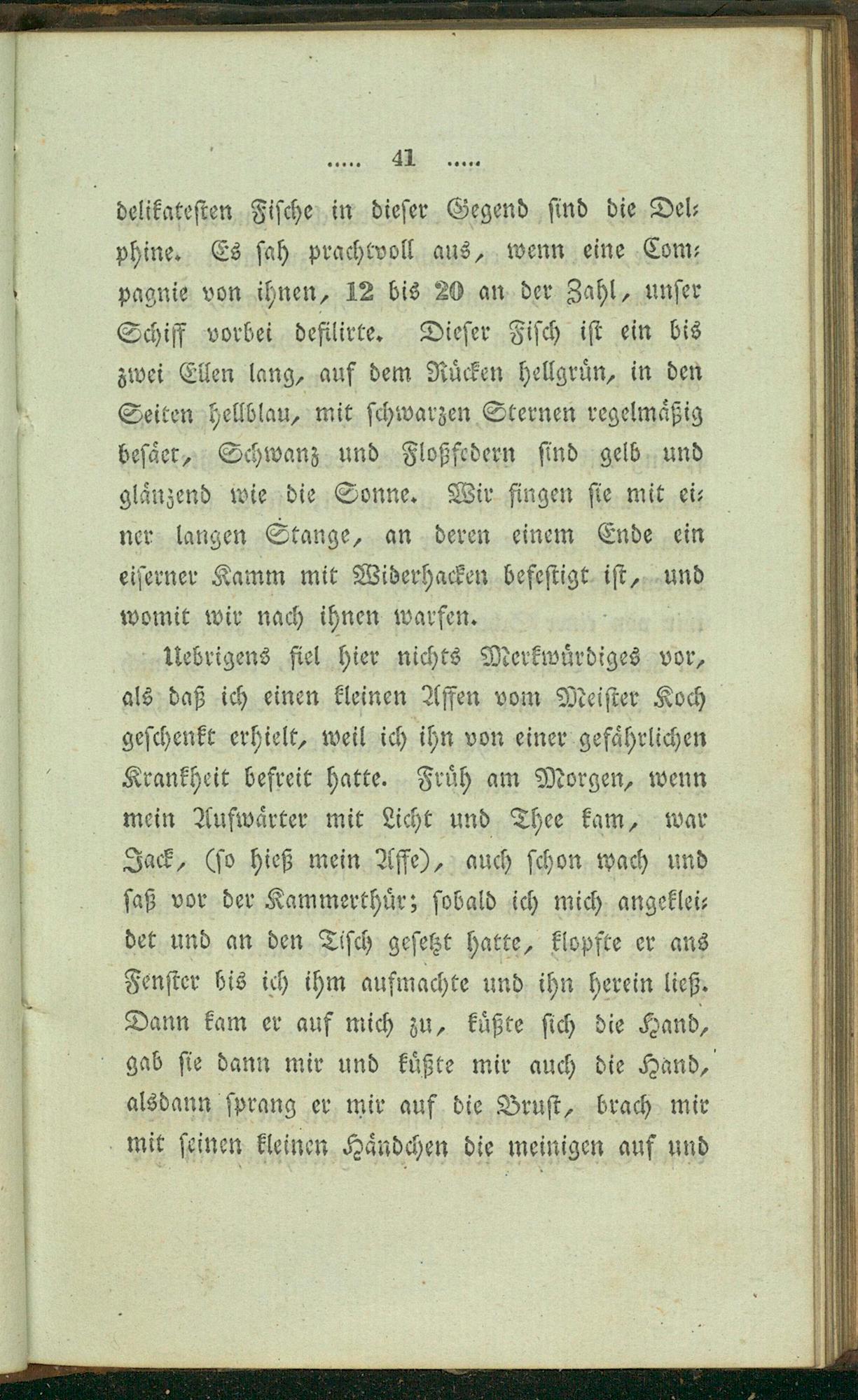 ..... 41 .....

delikatesten Fische in dieser Gegend sind die Delphine. Es sah prachtvoll aus, wenn eine Compagnie von ihnen, 12 bis 20 an der Zahl, unser Schiff vorbei defilirte. Dieser Fisch ist ein bis zwei Ellen lang, auf dem Rücken hellgrün, in den Seiten hellblau, mit schwarzen Sternen regelmäßig besäet, Schwanz und Floßfedern sind gelb und glänzend wie die Sonne. Wir fingen sie mit einer langen Stange, an deren einem Ende ein eiserner Kamm mit Widerhacken befestigt ist, und womit wir nach ihnen warfen.

Uebrigens fiel hier nichts Merkwürdiges vor, als daß ich einen kleinen Affen vom Meister Koch geschenkt erhielt, weil ich ihn von einer gefährlichen Krankheit befreit hatte. Früh am Morgen, wenn mein Aufwärter mit Licht und Thee kam, war Jack, (so hieß mein Affe), auch schon wach und saß vor der Kammerthür; sobald ich mich angekleidet und an den Tisch gesetzt hatte, klopfte er ans Fenster bis ich ihm aufmachte und ihn herein ließ. Dann kam er auf mich zu, küßte sich die Hand, gab sie dann mir und küßte mir auch die Hand, alsdann sprang er mir auf die Brust, brach mir mit seinen kleinen Händchen die meinigen auf und